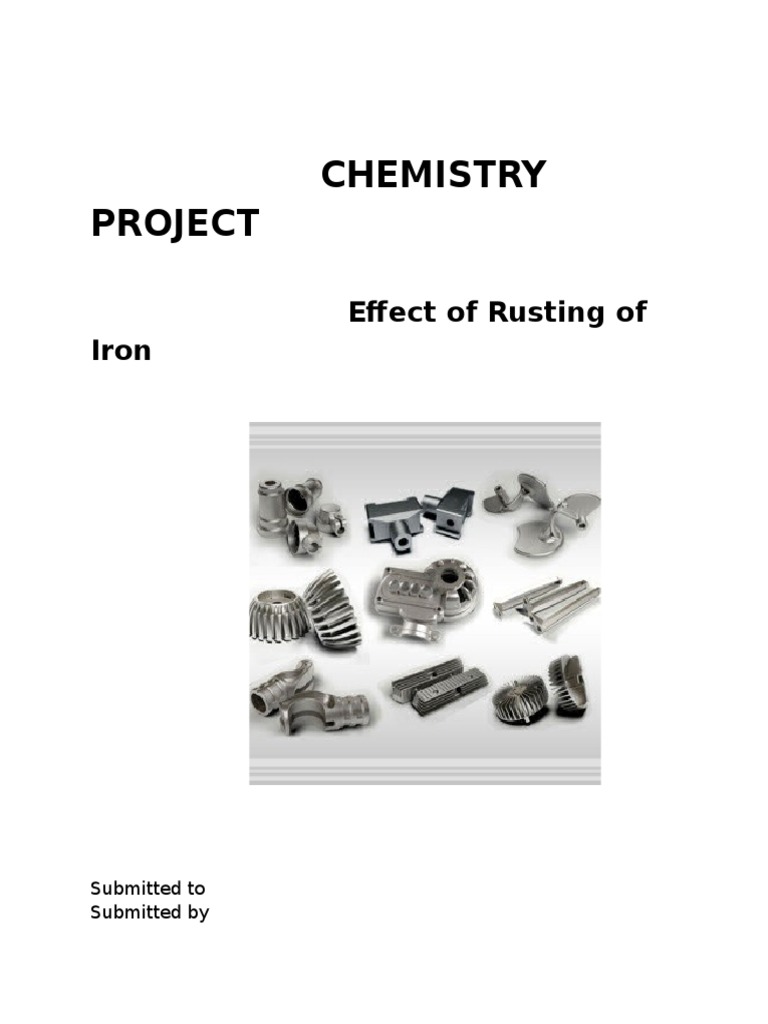 CHEMISTRY PROJECT

Effect of Rusting of Iron

Submitted to
Submitted by